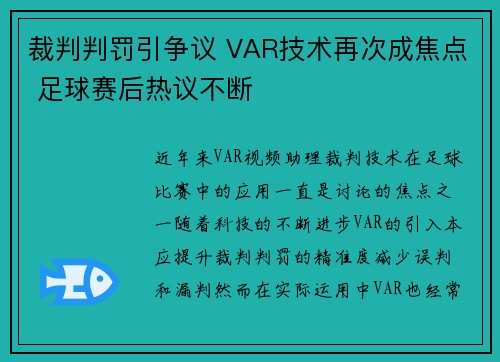 裁判判罚引争议 VAR技术再次成焦点 足球赛后热议不断

近年来VAR视频助理裁判技术在足球比赛中的应用一直是讨论的焦点之一随着科技的不断进步VAR的引入本应提升裁判判罚的精准度减少误判和漏判然而在实际运用中VAR也经常